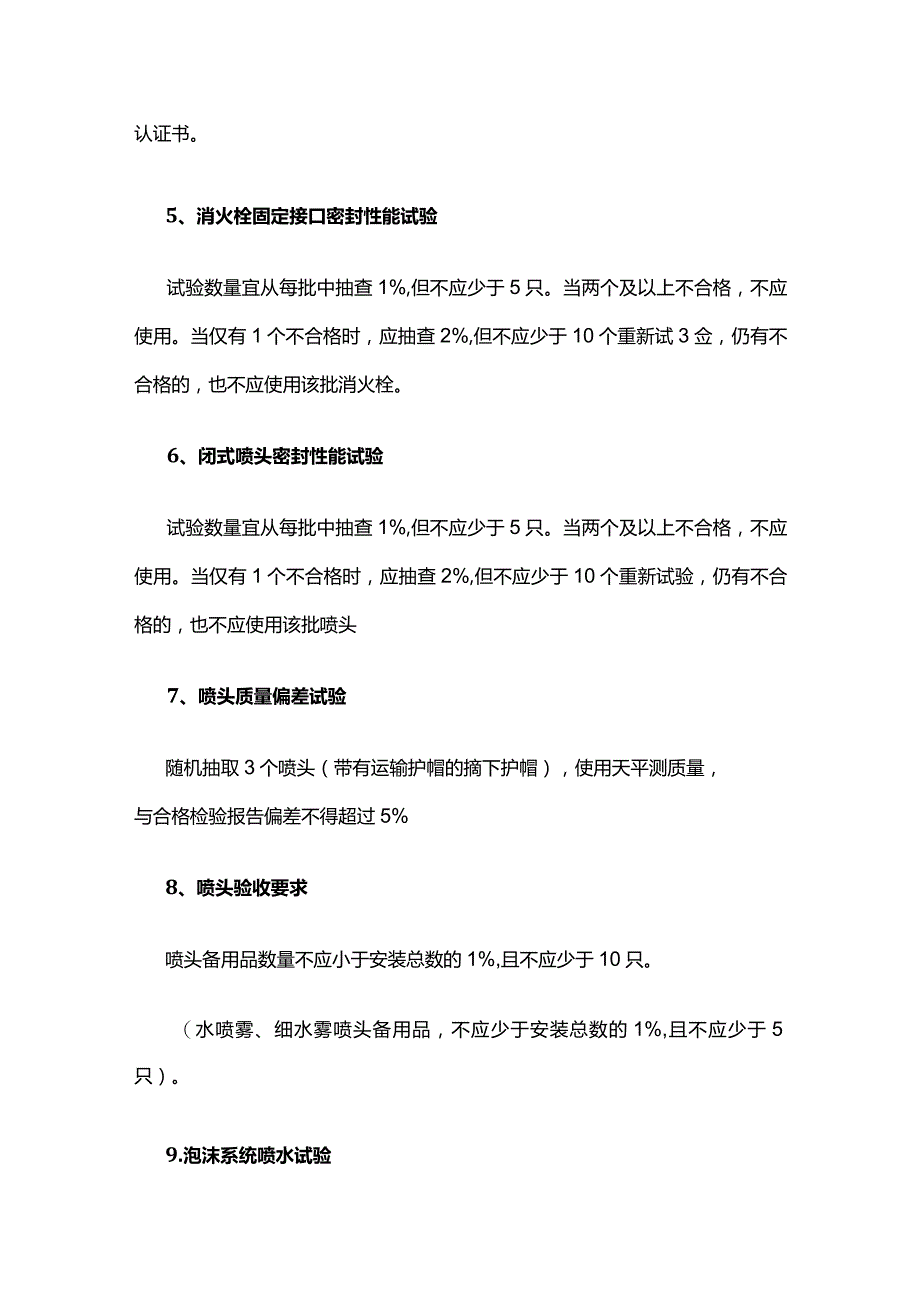 认证书。

5、消火栓固定接口密封性能试验

试验数量宜从每批中抽查 1%,但不应少于 5 只。当两个及以上不合格，不应使用。当仅有 1 个不合格时，应抽查 2%,但不应少于 10 个重新试 3 佥，仍有不合格的，也不应使用该批消火栓。

6、闭式喷头密封性能试验

试验数量宜从每批中抽查 1%,但不应少于 5 只。当两个及以上不合格，不应使用。当仅有 1 个不合格时，应抽查 2%,但不应少于 10 个重新试验，仍有不合格的，也不应使用该批喷头

7、喷头质量偏差试验

随机抽取 3 个喷头（带有运输护帽的摘下护帽），使用天平测质量，与合格检验报告偏差不得超过 5%

8、喷头验收要求

喷头备用品数量不应小于安装总数的 1%,且不应少于 10 只。

（水喷雾、细水雾喷头备用品，不应少于安装总数的 1%,且不应少于 5 只）。

9.泡沫系统喷水试验